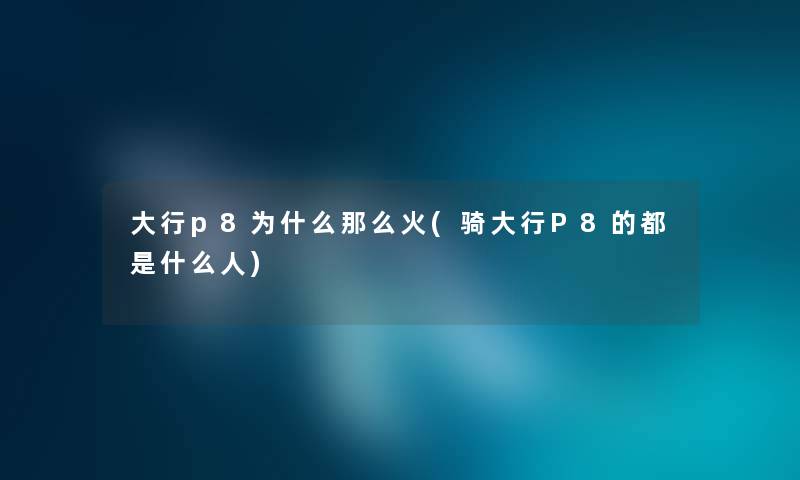 大行p8为什么那么火(骑大行P8的都是什么人)